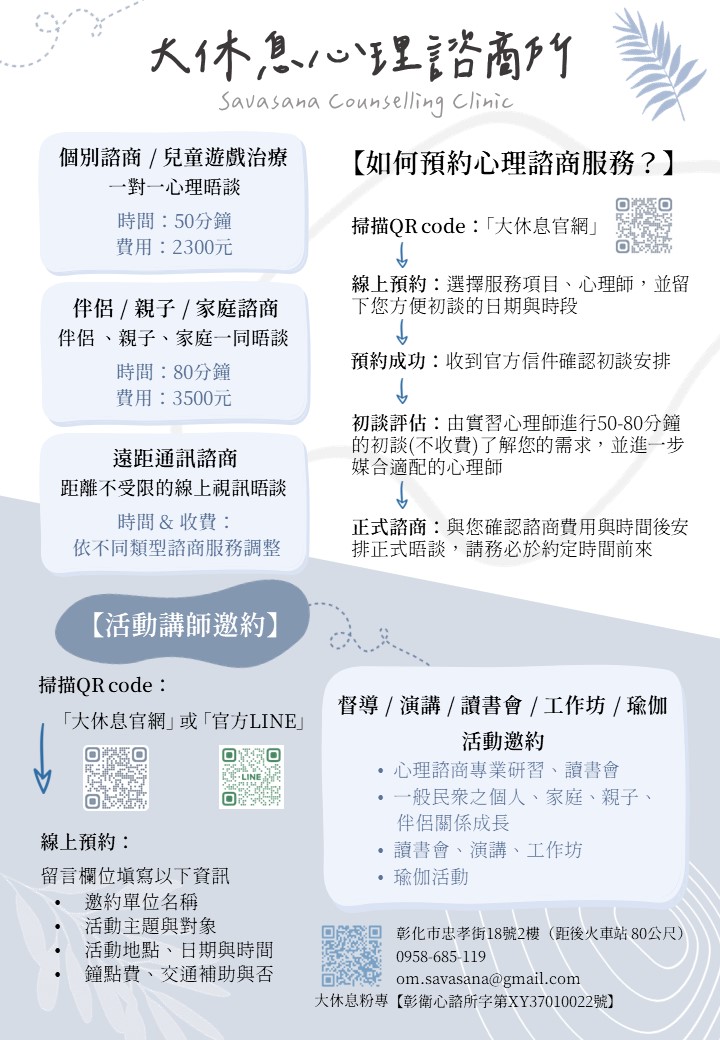 大休息心理諮商所
Savasana Counselling Clinic

個別諮商 / 兒童遊戲治療
一對一心理晤談
時間：50分鐘
費用：2300元

伴侶 / 親子 / 家庭諮商
伴侶 、親子、家庭一同晤談
時間：80分鐘
費用：3500元

遠距通訊諮商
距離不受限的線上視訊晤談
時間 & 收費：
依不同類型諮商服務調整

【如何預約心理諮商服務？】

掃描QR code：「大休息官網」

線上預約：選擇服務項目、心理師，並留下您方便初談的日期與時段

預約成功：收到官方信件確認初談安排

初談評估：由實習心理師進行50-80分鐘的初談(不收費)了解您的需求，並進一步媒合適配的心理師

正式諮商：與您確認諮商費用與時間後安排正式晤談，請務必於約定時間前來

【活動講師邀約】

掃描QR code：
「大休息官網」或「官方LINE」

LINE

線上預約：
留言欄位填寫以下資訊
• 邀約單位名稱
• 活動主題與對象
• 活動地點、日期與時間
• 鐘點費、交通補助與否

督導 / 演講 / 讀書會 / 工作坊 / 瑜伽
活動邀約
• 心理諮商專業研習、讀書會
• 一般民眾之個人、家庭、親子、伴侶關係成長
• 讀書會、演講、工作坊
• 瑜伽活動

彰化市忠孝街18號2樓（距後火車站 80公尺）
0958-685-119
om.savasana@gmail.com
大休息粉專【彰衛心諮所字第XY37010022號】